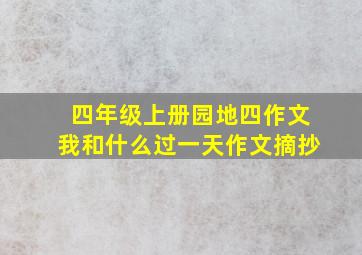 四年级上册园地四作文
我和什么过一天作文摘抄